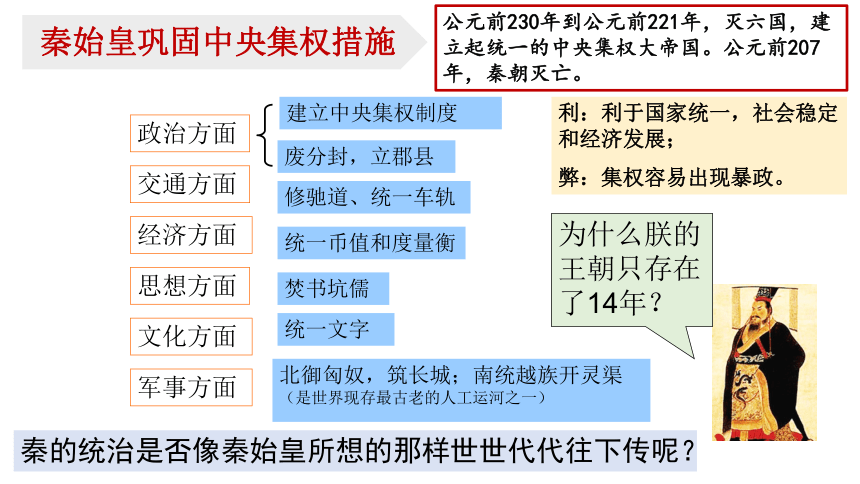 秦始皇巩固中央集权措施

公元前230年到公元前221年，灭六国，建立起统一的中央集权大帝国。公元前207年，秦朝灭亡。

政治方面
建立中央集权制度
废分封，立郡县

交通方面
修驰道、统一车轨

经济方面
统一币值和度量衡

思想方面
焚书坑儒

文化方面
统一文字

军事方面
北御匈奴，筑长城；南统越族开灵渠
（是世界现存最古老的人工运河之一）

利：利于国家统一，社会稳定和经济发展；

弊：集权容易出现暴政。

为什么朕的王朝只存在了14年？

秦的统治是否像秦始皇所想的那样世世代代往下传呢？